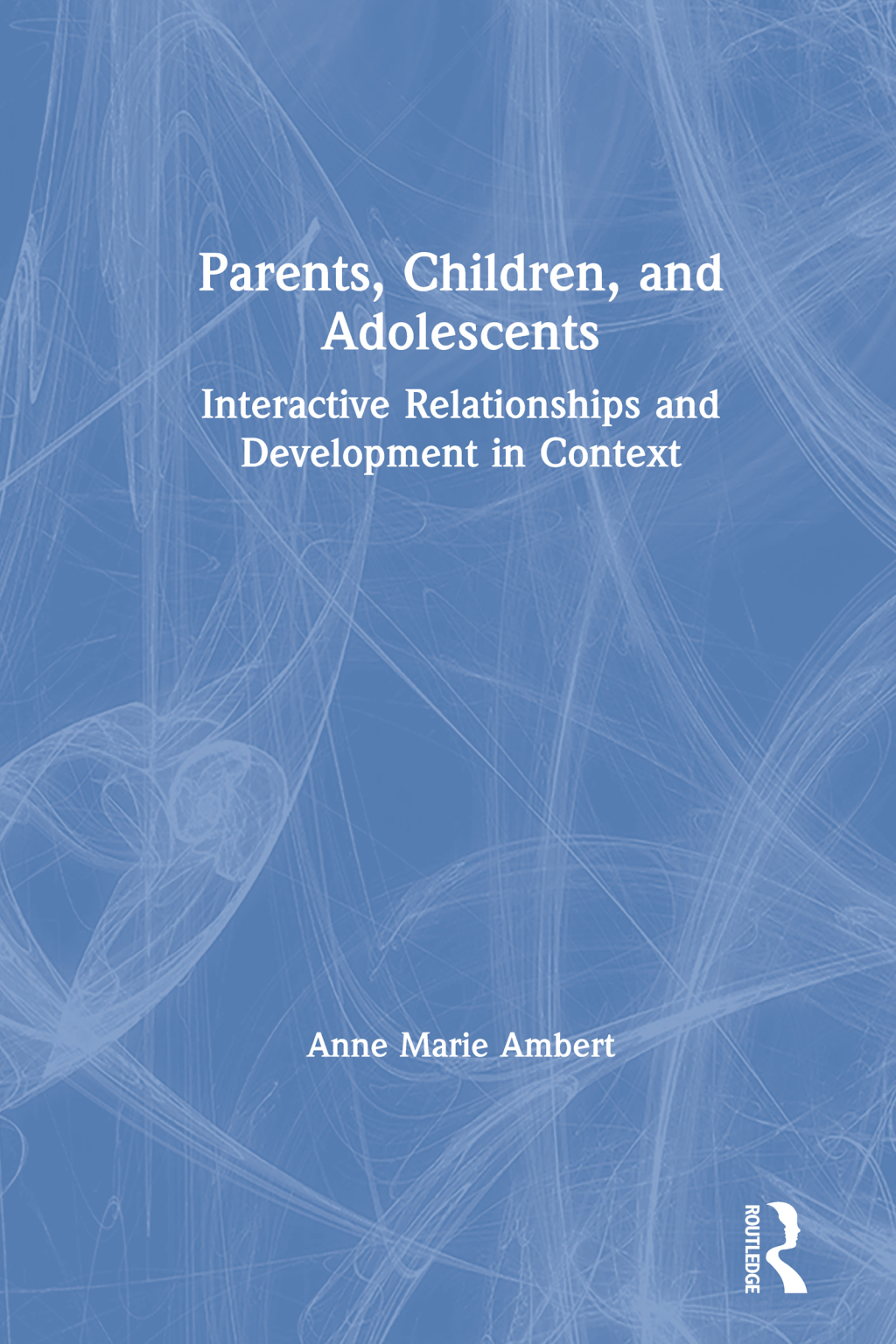 Parents, Children, and Adolescents

Interactive Relationships and Development in Context

Anne Marie Ambert

ROUTLEDGE